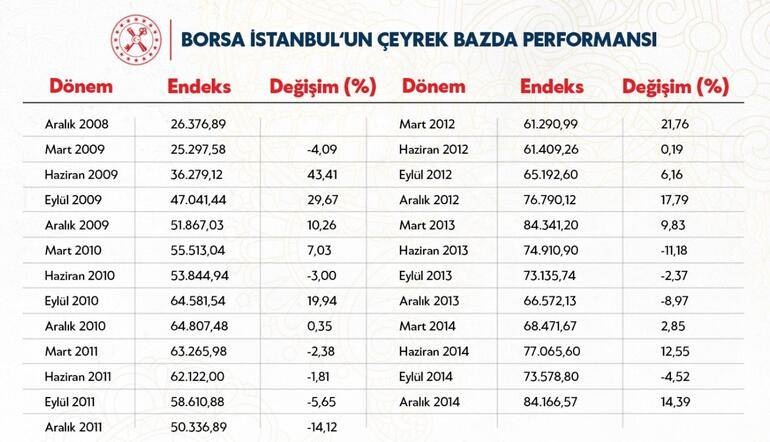 BORSA İSTANBUL'UN ÇEYREK BAZDA PERFORMANSI

| Dönem | Endeks | Değişim (%) |
|---|---|---|
| Aralık 2008 | 26.376,89 | |
| Mart 2009 | 25.297,58 | -4,09 |
| Haziran 2009 | 36.279,12 | 43,41 |
| Eylül 2009 | 47.041,44 | 29,67 |
| Aralık 2009 | 51.867,03 | 10,26 |
| Mart 2010 | 55.513,04 | 7,03 |
| Haziran 2010 | 53.844,94 | -3,00 |
| Eylül 2010 | 64.581,54 | 19,94 |
| Aralık 2010 | 64.807,48 | 0,35 |
| Mart 2011 | 63.265,98 | -2,38 |
| Haziran 2011 | 62.122,00 | -1,81 |
| Eylül 2011 | 58.610,88 | -5,65 |
| Aralık 2011 | 50.336,89 | -14,12 |

| Dönem | Endeks | Değişim (%) |
|---|---|---|
| Mart 2012 | 61.290,99 | 21,76 |
| Haziran 2012 | 61.409,26 | 0,19 |
| Eylül 2012 | 65.192,60 | 6,16 |
| Aralık 2012 | 76.790,12 | 17,79 |
| Mart 2013 | 84.341,20 | 9,83 |
| Haziran 2013 | 74.910,90 | -11,18 |
| Eylül 2013 | 73.135,74 | -2,37 |
| Aralık 2013 | 66.572,13 | -8,97 |
| Mart 2014 | 68.471,67 | 2,85 |
| Haziran 2014 | 77.065,60 | 12,55 |
| Eylül 2014 | 73.578,80 | -4,52 |
| Aralık 2014 | 84.166,57 | 14,39 |